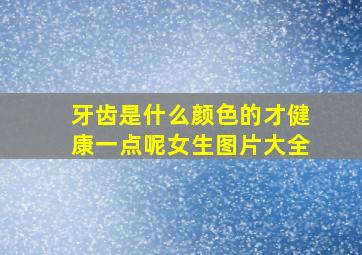 牙齿是什么颜色的才健康一点呢女生图片大全